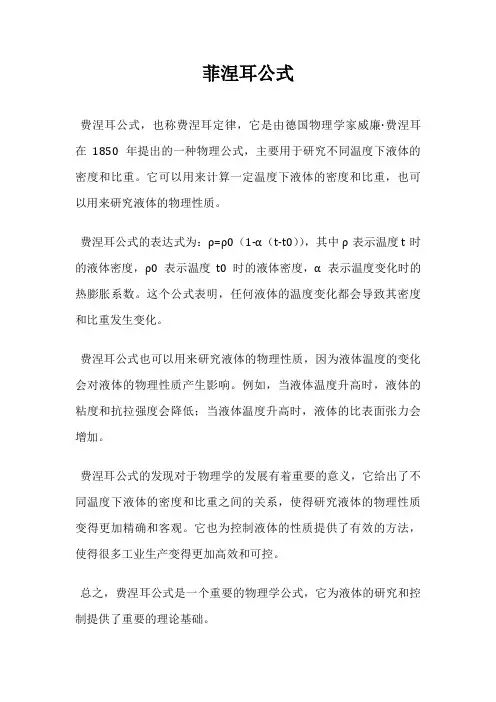 菲涅耳公式

费涅耳公式，也称费涅耳定律，它是由德国物理学家威廉·费涅耳在 1850 年提出的一种物理公式，主要用于研究不同温度下液体的密度和比重。它可以用来计算一定温度下液体的密度和比重，也可以用来研究液体的物理性质。

费涅耳公式的表达式为：ρ=ρ0（1-α（t-t0）），其中 ρ 表示温度 t 时的液体密度，ρ0 表示温度 t0 时的液体密度，α 表示温度变化时的热膨胀系数。这个公式表明，任何液体的温度变化都会导致其密度和比重发生变化。

费涅耳公式也可以用来研究液体的物理性质，因为液体温度的变化会对液体的物理性质产生影响。例如，当液体温度升高时，液体的粘度和抗拉强度会降低；当液体温度升高时，液体的比表面张力会增加。

费涅耳公式的发现对于物理学的发展有着重要的意义，它给出了不同温度下液体的密度和比重之间的关系，使得研究液体的物理性质变得更加精确和客观。它也为控制液体的性质提供了有效的方法，使得很多工业生产变得更加高效和可控。

总之，费涅耳公式是一个重要的物理学公式，它为液体的研究和控制提供了重要的理论基础。